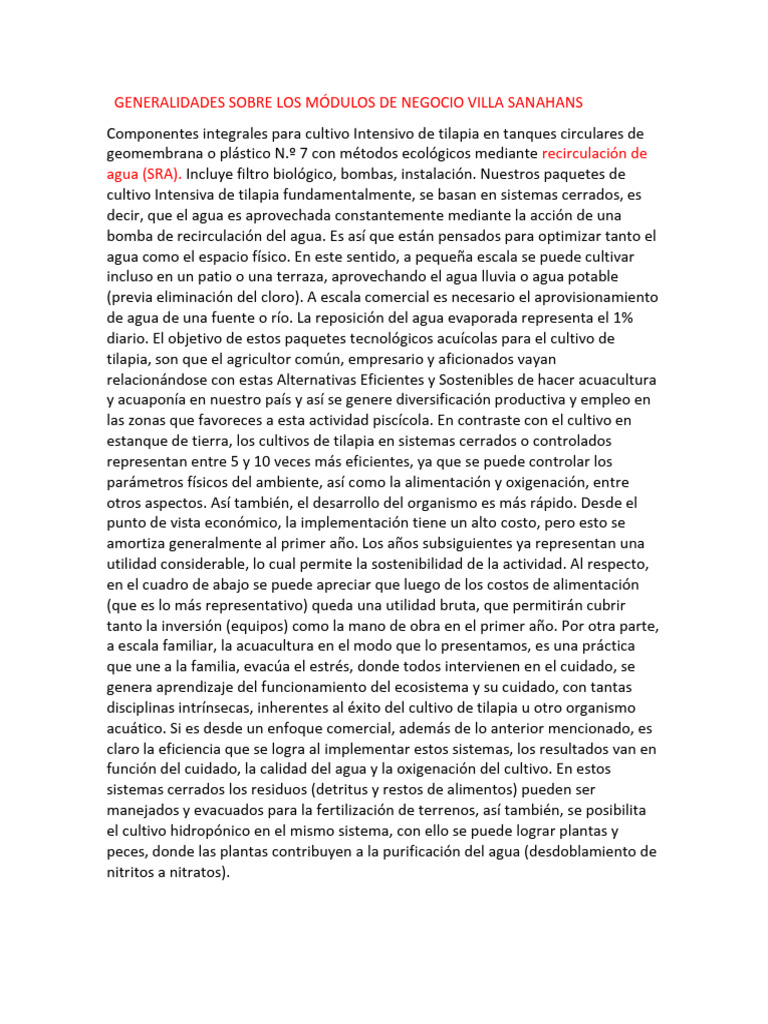 GENERALIDADES SOBRE LOS MÓDULOS DE NEGOCIO VILLA SANAHANS

Componentes integrales para cultivo Intensivo de tilapia en tanques circulares de geomembrana o plástico N.º 7 con métodos ecológicos mediante recirculación de agua (SRA). Incluye filtro biológico, bombas, instalación. Nuestros paquetes de cultivo Intensiva de tilapia fundamentalmente, se basan en sistemas cerrados, es decir, que el agua es aprovechada constantemente mediante la acción de una bomba de recirculación del agua. Es así que están pensados para optimizar tanto el agua como el espacio físico. En este sentido, a pequeña escala se puede cultivar incluso en un patio o una terraza, aprovechando el agua lluvia o agua potable (previa eliminación del cloro). A escala comercial es necesario el aprovisionamiento de agua de una fuente o río. La reposición del agua evaporada representa el 1% diario. El objetivo de estos paquetes tecnológicos acuícolas para el cultivo de tilapia, son que el agricultor común, empresario y aficionados vayan relacionándose con estas Alternativas Eficientes y Sostenibles de hacer acuacultura y acuaponía en nuestro país y así se genere diversificación productiva y empleo en las zonas que favoreces a esta actividad piscícola. En contraste con el cultivo en estanque de tierra, los cultivos de tilapia en sistemas cerrados o controlados representan entre 5 y 10 veces más eficientes, ya que se puede controlar los parámetros físicos del ambiente, así como la alimentación y oxigenación, entre otros aspectos. Así también, el desarrollo del organismo es más rápido. Desde el punto de vista económico, la implementación tiene un alto costo, pero esto se amortiza generalmente al primer año. Los años subsiguientes ya representan una utilidad considerable, lo cual permite la sostenibilidad de la actividad. Al respecto, en el cuadro de abajo se puede apreciar que luego de los costos de alimentación (que es lo más representativo) queda una utilidad bruta, que permitirán cubrir tanto la inversión (equipos) como la mano de obra en el primer año. Por otra parte, a escala familiar, la acuacultura en el modo que lo presentamos, es una práctica que une a la familia, evacúa el estrés, donde todos intervienen en el cuidado, se genera aprendizaje del funcionamiento del ecosistema y su cuidado, con tantas disciplinas intrínsecas, inherentes al éxito del cultivo de tilapia u otro organismo acuático. Si es desde un enfoque comercial, además de lo anterior mencionado, es claro la eficiencia que se logra al implementar estos sistemas, los resultados van en función del cuidado, la calidad del agua y la oxigenación del cultivo. En estos sistemas cerrados los residuos (detritus y restos de alimentos) pueden ser manejados y evacuados para la fertilización de terrenos, así también, se posibilita el cultivo hidropónico en el mismo sistema, con ello se puede lograr plantas y peces, donde las plantas contribuyen a la purificación del agua (desdoblamiento de nitritos a nitratos).